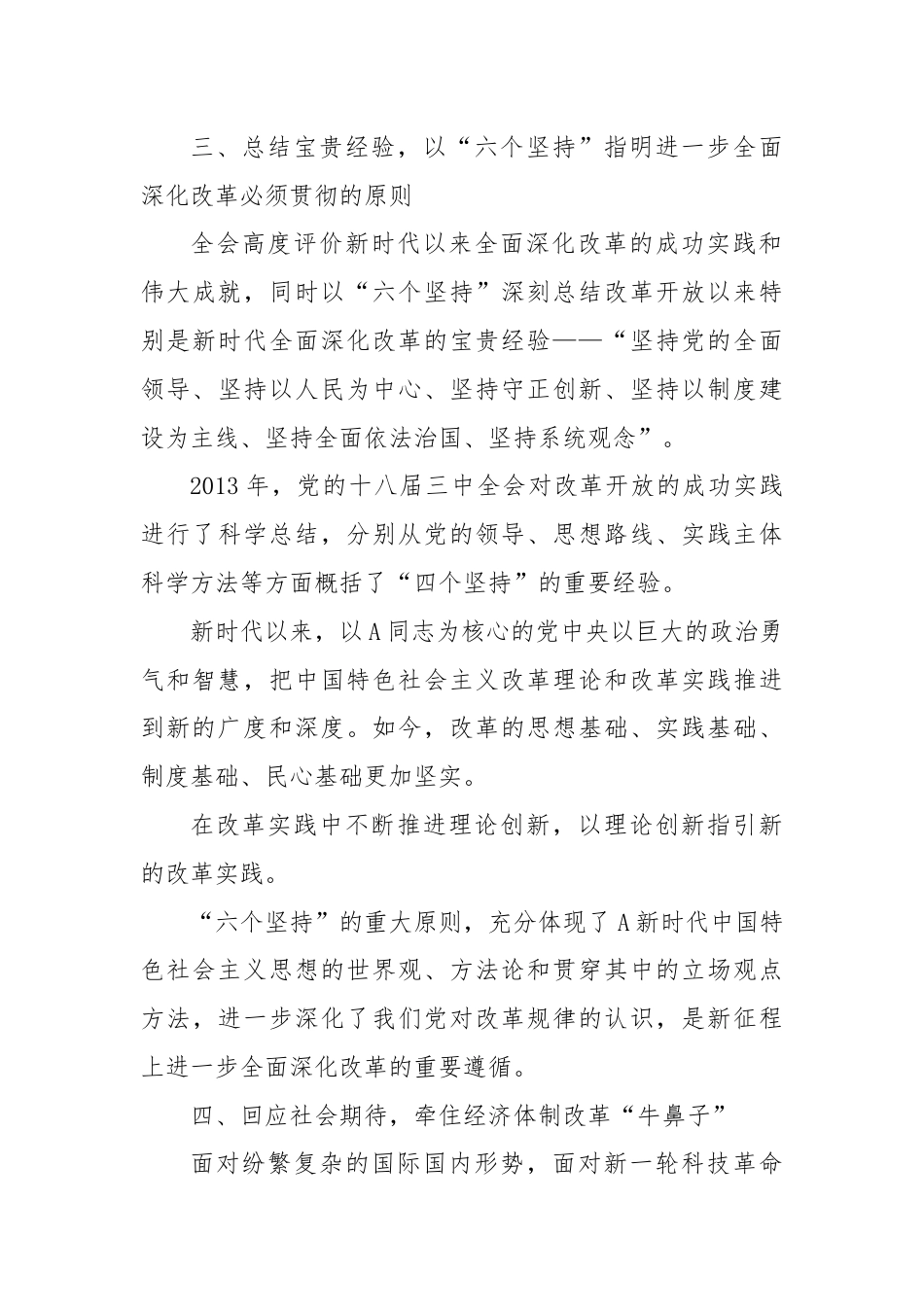 三、总结宝贵经验，以“六个坚持”指明进一步全面深化改革必须贯彻的原则

全会高度评价新时代以来全面深化改革的成功实践和伟大成就，同时以“六个坚持”深刻总结改革开放以来特别是新时代全面深化改革的宝贵经验——“坚持党的全面领导、坚持以人民为中心、坚持守正创新、坚持以制度建设为主线、坚持全面依法治国、坚持系统观念”。

2013年，党的十八届三中全会对改革开放的成功实践进行了科学总结，分别从党的领导、思想路线、实践主体科学方法等方面概括了“四个坚持”的重要经验。

新时代以来，以A同志为核心的党中央以巨大的政治勇气和智慧，把中国特色社会主义改革理论和改革实践推进到新的广度和深度。如今，改革的思想基础、实践基础、制度基础、民心基础更加坚实。

在改革实践中不断推进理论创新，以理论创新指引新的改革实践。

“六个坚持”的重大原则，充分体现了A新时代中国特色社会主义思想的世界观、方法论和贯穿其中的立场观点方法，进一步深化了我们党对改革规律的认识，是新征程上进一步全面深化改革的重要遵循。

四、回应社会期待，牵住经济体制改革“牛鼻子”

面对纷繁复杂的国际国内形势，面对新一轮科技革命